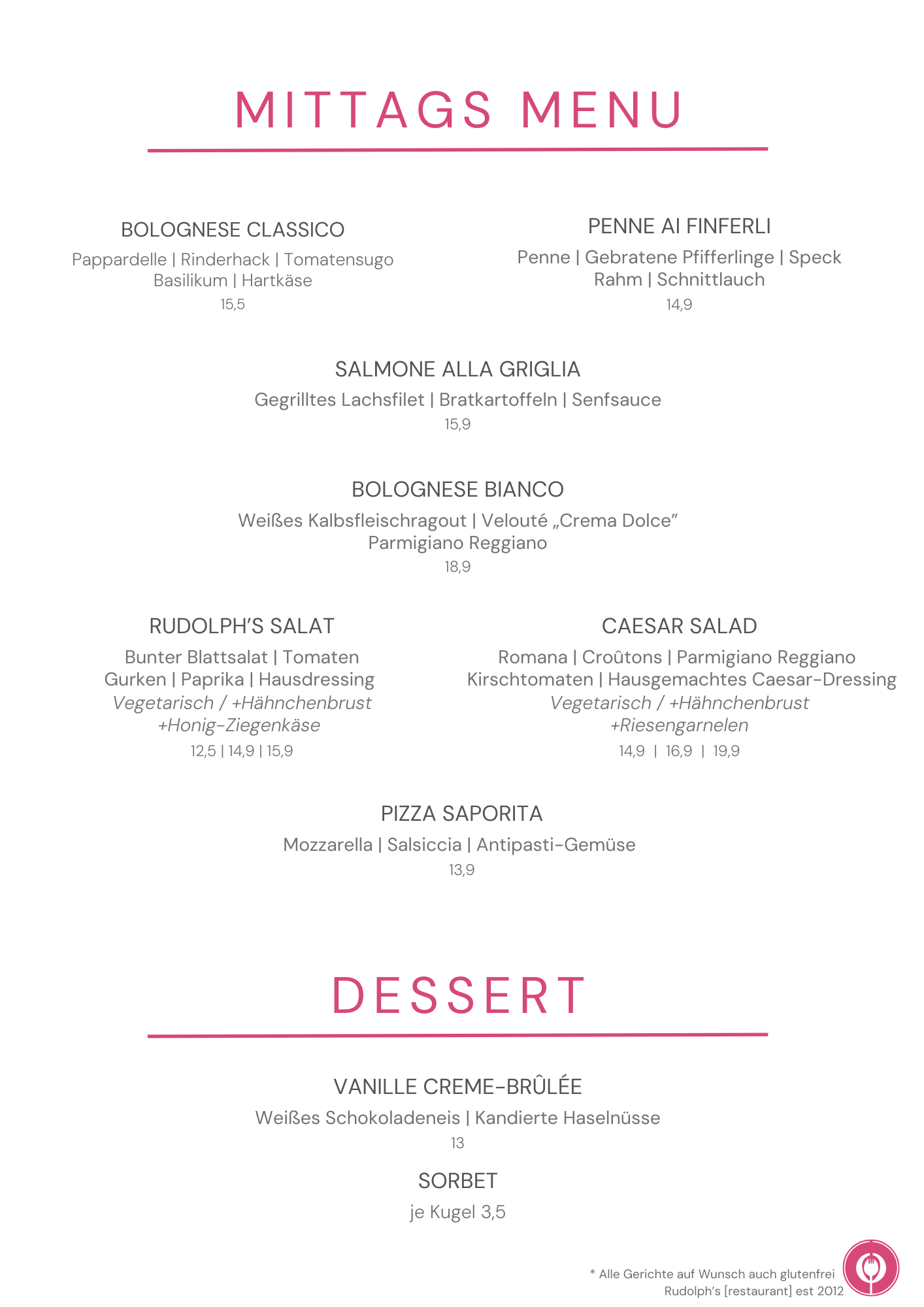 MITTAGS MENU

BOLOGNESE CLASSICO
Pappardelle | Rinderhack | Tomatensugo
Basilikum | Hartkäse
15,5

PENNE AI FINFERLI
Penne | Gebratene Pfifferlinge | Speck
Rahm | Schnittlauch
14,9

SALMONE ALLA GRIGLIA
Gegrilltes Lachsfilet | Bratkartoffeln | Senfsauce
15,9

BOLOGNESE BIANCO
Weißes Kalbsfleischragout | Velouté „Crema Dolce"
Parmigiano Reggiano
18,9

RUDOLPH'S SALAT
Bunter Blattsalat | Tomaten
Gurken | Paprika | Hausdressing
Vegetarisch / +Hähnchenbrust
+Honig-Ziegenkäse
12,5 | 14,9 | 15,9

CAESAR SALAD
Romana | Croûtons | Parmigiano Reggiano
Kirschtomaten | Hausgemachtes Caesar-Dressing
Vegetarisch / +Hähnchenbrust
+Riesengarnelen
14,9 | 16,9 | 19,9

PIZZA SAPORITA
Mozzarella | Salsiccia | Antipasti-Gemüse
13,9

DESSERT

VANILLE CREME-BRÛLÉE
Weißes Schokoladeneis | Kandierte Haselnüsse
13

SORBET
je Kugel 3,5

* Alle Gerichte auf Wunsch auch glutenfrei
Rudolph's [restaurant] est 2012